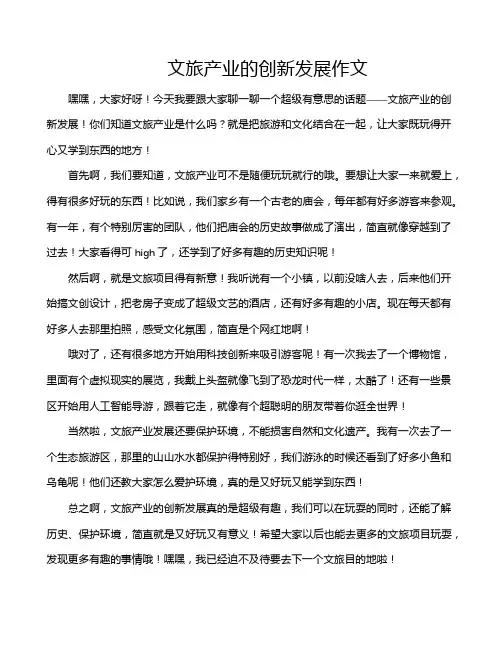 文旅产业的创新发展作文

嘿嘿，大家好呀！今天我要跟大家聊一聊一个超级有意思的话题——文旅产业的创新发展！你们知道文旅产业是什么吗？就是把旅游和文化结合在一起，让大家既玩得开心又学到东西的地方！

首先啊，我们要知道，文旅产业可不是随便玩玩就行的哦。要想让大家一来就爱上，得有很多好玩的东西！比如说，我们家乡有一个古老的庙会，每年都有好多游客来参观。有一年，有个特别厉害的团队，他们把庙会的历史故事做成了演出，简直就像穿越到了过去！大家看得可 high 了，还学到了好多有趣的历史知识呢！

然后啊，就是文旅项目得有新意！我听说有一个小镇，以前没啥人去，后来他们开始搞文创设计，把老房子变成了超级文艺的酒店，还有好多有趣的小店。现在每天都有好多人去那里拍照，感受文化氛围，简直是个网红地啊！

哦对了，还有很多地方开始用科技创新来吸引游客呢！有一次我去了一个博物馆，里面有个虚拟现实的展览，我戴上头盔就像飞到了恐龙时代一样，太酷了！还有一些景区开始用人工智能导游，跟着它走，就像有个超聪明的朋友带着你逛全世界！

当然啦，文旅产业发展还要保护环境，不能损害自然和文化遗产。我有一次去了一个生态旅游区，那里的山山水水都保护得特别好，我们游泳的时候还看到了好多小鱼和乌龟呢！他们还教大家怎么爱护环境，真的是又好玩又能学到东西！

总之啊，文旅产业的创新发展真的是超级有趣，我们可以在玩耍的同时，还能了解历史、保护环境，简直就是又好玩又有意义！希望大家以后也能去更多的文旅项目玩耍，发现更多有趣的事情哦！嘿嘿，我已经迫不及待要去下一个文旅目的地啦！